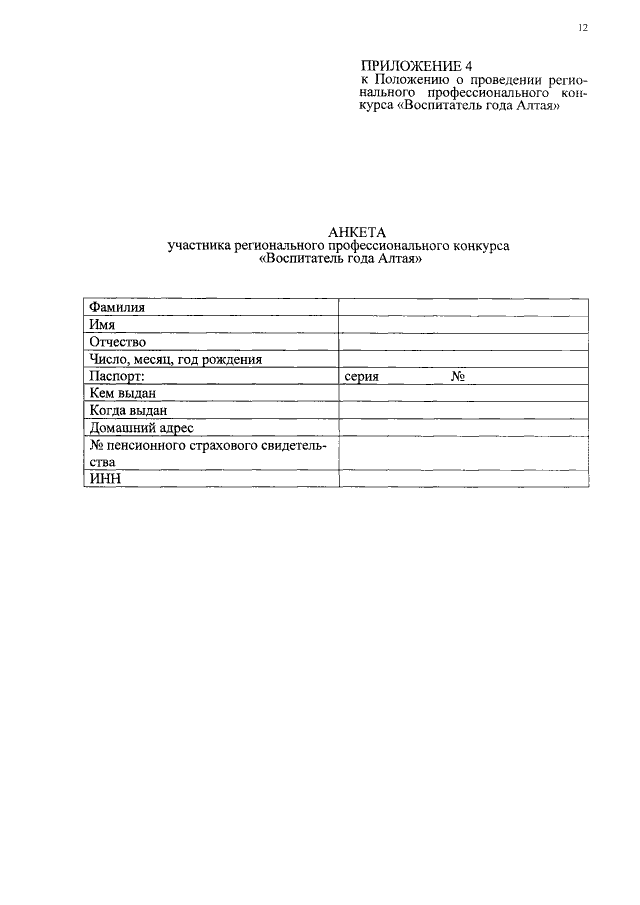 12

ПРИЛОЖЕНИЕ 4
к Положению о проведении регионального профессионального конкурса «Воспитатель года Алтая»

АНКЕТА
участника регионального профессионального конкурса
«Воспитатель года Алтая»

| | |
|---|---|
| Фамилия | |
| Имя | |
| Отчество | |
| Число, месяц, год рождения | |
| Паспорт: | серия № |
| Кем выдан | |
| Когда выдан | |
| Домашний адрес | |
| № пенсионного страхового свидетельства | |
| ИНН | |